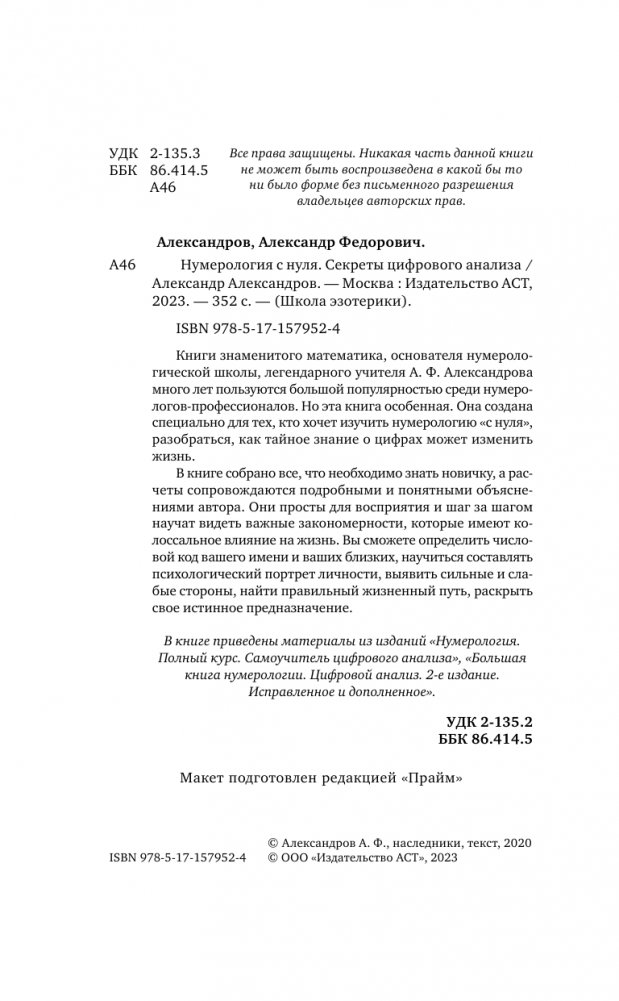 УДК 2-135.3
ББК 86.414.5
А46

Все права защищены. Никакая часть данной книги не может быть воспроизведена в какой бы то ни было форме без письменного разрешения владельцев авторских прав.

Александров, Александр Федорович.

А46 Нумерология с нуля. Секреты цифрового анализа / Александр Александров. — Москва : Издательство АСТ, 2023. — 352 с. — (Школа эзотерики).

ISBN 978-5-17-157952-4

Книги знаменитого математика, основателя нумерологической школы, легендарного учителя А. Ф. Александрова много лет пользуются большой популярностью среди нумерологов-профессионалов. Но эта книга особенная. Она создана специально для тех, кто хочет изучить нумерологию «с нуля», разобраться, как тайное знание о цифрах может изменить жизнь.

В книге собрано все, что необходимо знать новичку, а расчеты сопровождаются подробными и понятными объяснениями автора. Они просты для восприятия и шаг за шагом научат видеть важные закономерности, которые имеют колоссальное влияние на жизнь. Вы сможете определить числовой код вашего имени и ваших близких, научиться составлять психологический портрет личности, выявить сильные и слабые стороны, найти правильный жизненный путь, раскрыть свое истинное предназначение.

В книге приведены материалы из изданий «Нумерология. Полный курс. Самоучитель цифрового анализа», «Большая книга нумерологии. Цифровой анализ. 2-е издание. Исправленное и дополненное».

УДК 2-135.2
ББК 86.414.5

Макет подготовлен редакцией «Прайм»

ISBN 978-5-17-157952-4

© Александров А. Ф., наследники, текст, 2020
© ООО «Издательство АСТ», 2023